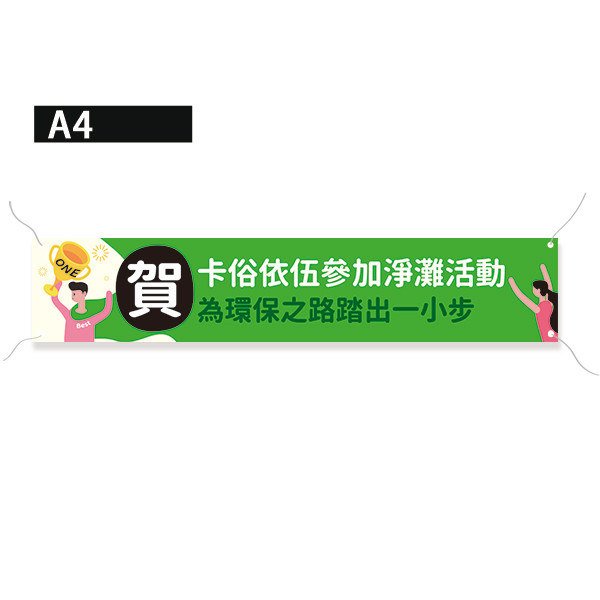 A4

ONE

Best

賀

卡俗依伍參加淨灘活動
為環保之路踏出一小步